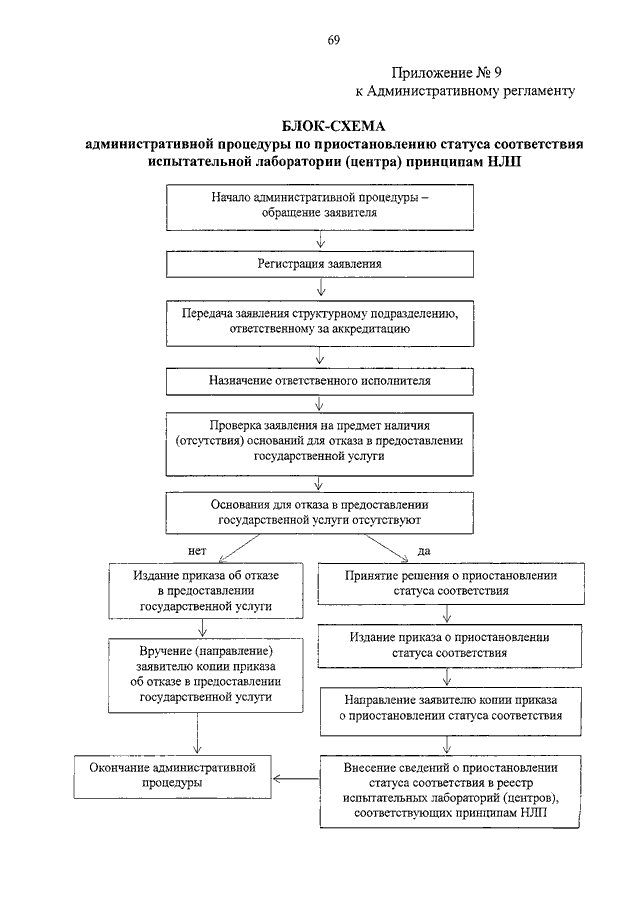 69

Приложение № 9
к Административному регламенту

БЛОК-СХЕМА
административной процедуры по приостановлению статуса соответствия испытательной лаборатории (центра) принципам НЛП

Начало административной процедуры – обращение заявителя

Регистрация заявления

Передача заявления структурному подразделению, ответственному за аккредитацию

Назначение ответственного исполнителя

Проверка заявления на предмет наличия (отсутствия) оснований для отказа в предоставлении государственной услуги

Основания для отказа в предоставлении государственной услуги отсутствуют

нет

да

Издание приказа об отказе в предоставлении государственной услуги

Вручение (направление) заявителю копии приказа об отказе в предоставлении государственной услуги

Окончание административной процедуры

Принятие решения о приостановлении статуса соответствия

Издание приказа о приостановлении статуса соответствия

Направление заявителю копии приказа о приостановлении статуса соответствия

Внесение сведений о приостановлении статуса соответствия в реестр испытательных лабораторий (центров), соответствующих принципам НЛП